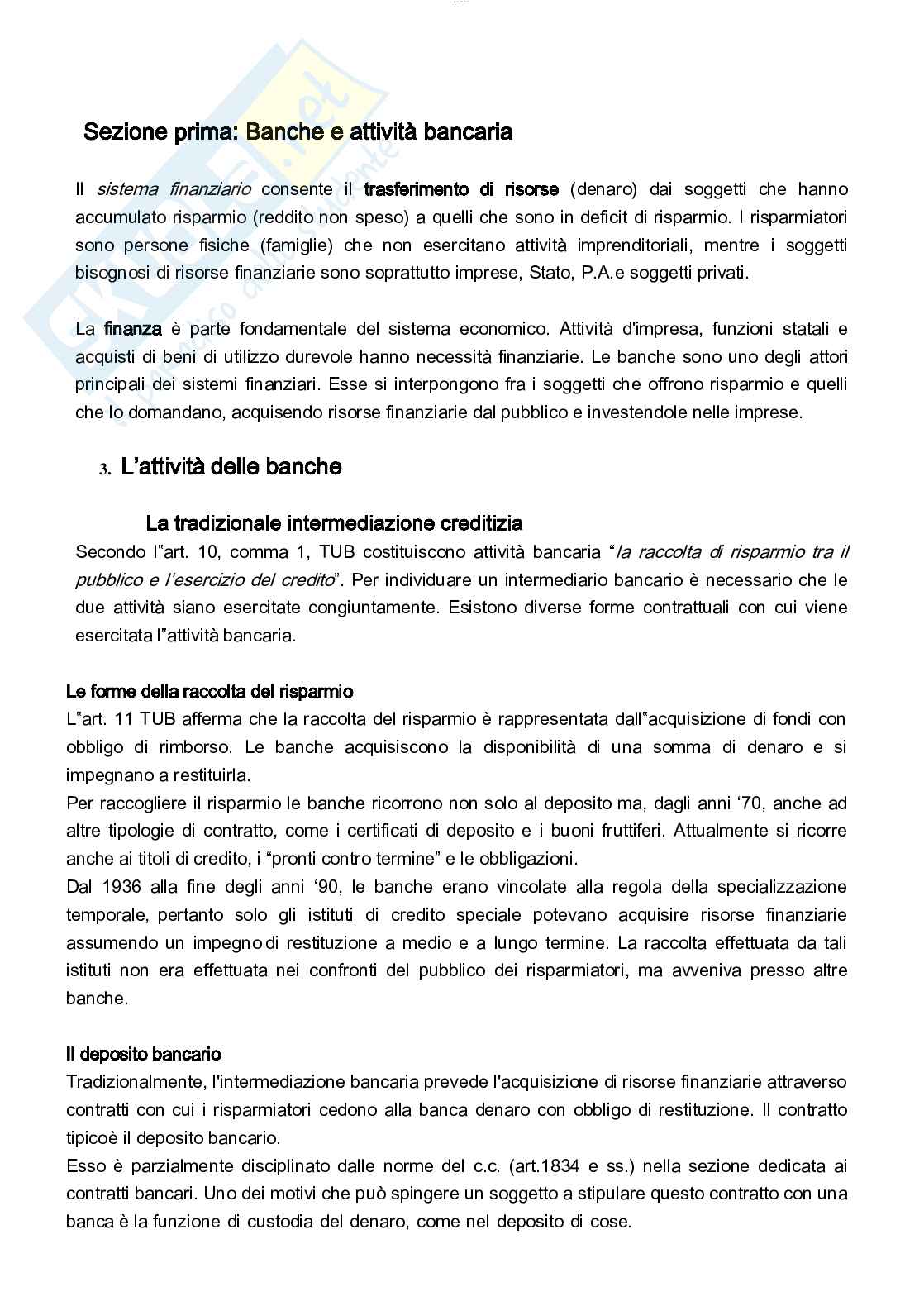 Sezione prima: Banche e attività bancaria

Il sistema finanziario consente il trasferimento di risorse (denaro) dai soggetti che hanno accumulato risparmio (reddito non speso) a quelli che sono in deficit di risparmio. I risparmiatori sono persone fisiche (famiglie) che non esercitano attività imprenditoriali, mentre i soggetti bisognosi di risorse finanziarie sono soprattutto imprese, Stato, P.A.e soggetti privati.

La finanza è parte fondamentale del sistema economico. Attività d'impresa, funzioni statali e acquisti di beni di utilizzo durevole hanno necessità finanziarie. Le banche sono uno degli attori principali dei sistemi finanziari. Esse si interpongono fra i soggetti che offrono risparmio e quelli che lo domandano, acquisendo risorse finanziarie dal pubblico e investendole nelle imprese.

3. L'attività delle banche

La tradizionale intermediazione creditizia
Secondo l"art. 10, comma 1, TUB costituiscono attività bancaria "la raccolta di risparmio tra il pubblico e l'esercizio del credito". Per individuare un intermediario bancario è necessario che le due attività siano esercitate congiuntamente. Esistono diverse forme contrattuali con cui viene esercitata l"attività bancaria.

Le forme della raccolta del risparmio
L"art. 11 TUB afferma che la raccolta del risparmio è rappresentata dall"acquisizione di fondi con obbligo di rimborso. Le banche acquisiscono la disponibilità di una somma di denaro e si impegnano a restituirla.
Per raccogliere il risparmio le banche ricorrono non solo al deposito ma, dagli anni '70, anche ad altre tipologie di contratto, come i certificati di deposito e i buoni fruttiferi. Attualmente si ricorre anche ai titoli di credito, i "pronti contro termine" e le obbligazioni.
Dal 1936 alla fine degli anni '90, le banche erano vincolate alla regola della specializzazione temporale, pertanto solo gli istituti di credito speciale potevano acquisire risorse finanziarie assumendo un impegno di restituzione a medio e a lungo termine. La raccolta effettuata da tali istituti non era effettuata nei confronti del pubblico dei risparmiatori, ma avveniva presso altre banche.

Il deposito bancario
Tradizionalmente, l'intermediazione bancaria prevede l'acquisizione di risorse finanziarie attraverso contratti con cui i risparmiatori cedono alla banca denaro con obbligo di restituzione. Il contratto tipicoè il deposito bancario.
Esso è parzialmente disciplinato dalle norme del c.c. (art.1834 e ss.) nella sezione dedicata ai contratti bancari. Uno dei motivi che può spingere un soggetto a stipulare questo contratto con una banca è la funzione di custodia del denaro, come nel deposito di cose.